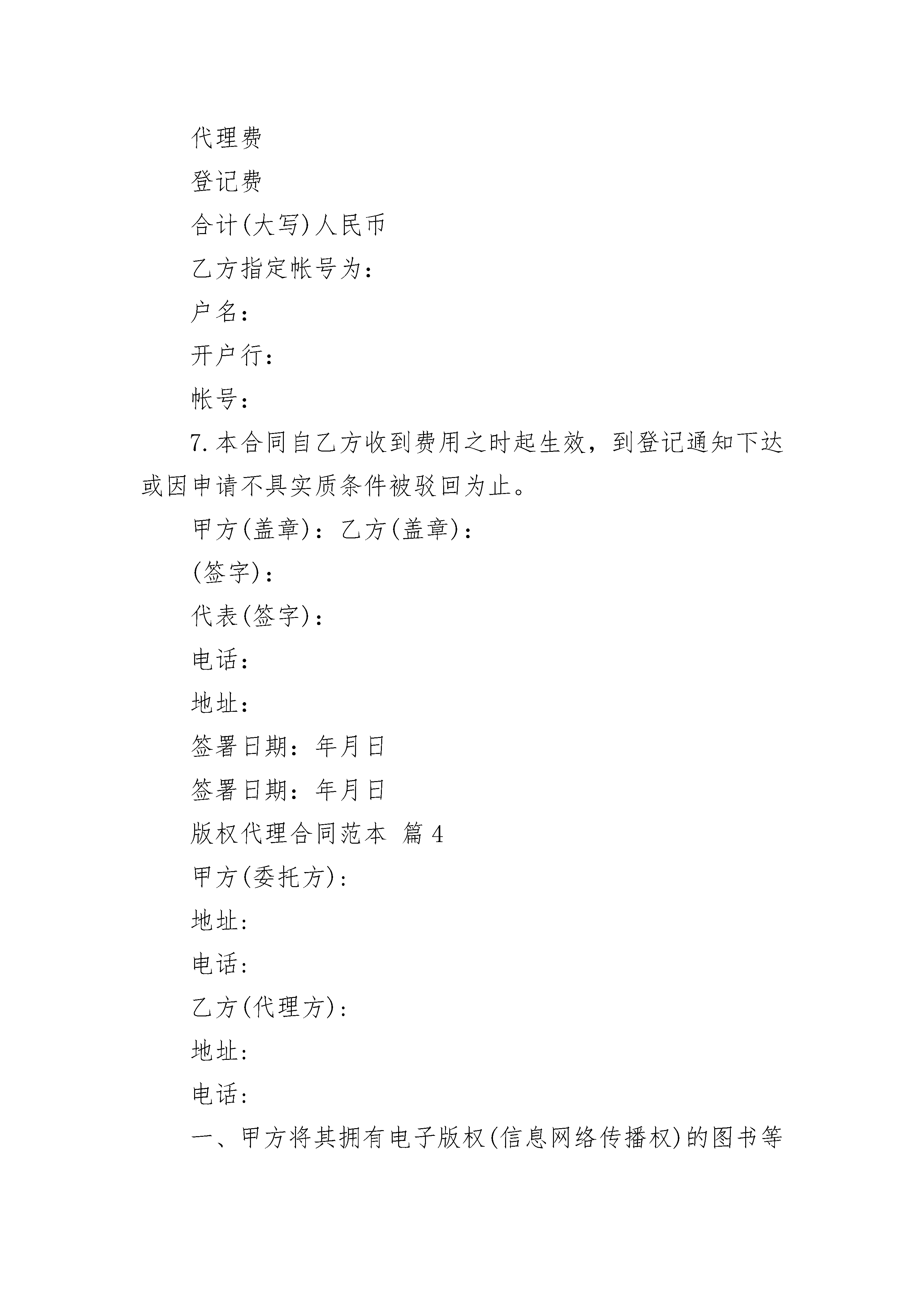 代理费

登记费

合计(大写)人民币

乙方指定帐号为：

户名：

开户行：

帐号：

7.本合同自乙方收到费用之时起生效，到登记通知下达或因申请不具实质条件被驳回为止。

甲方(盖章)：乙方(盖章)：

(签字)：

代表(签字)：

电话：

地址：

签署日期：年月日

签署日期：年月日

版权代理合同范本 篇4

甲方(委托方)：

地址：

电话：

乙方(代理方)：

地址：

电话：

一、甲方将其拥有电子版权(信息网络传播权)的图书等